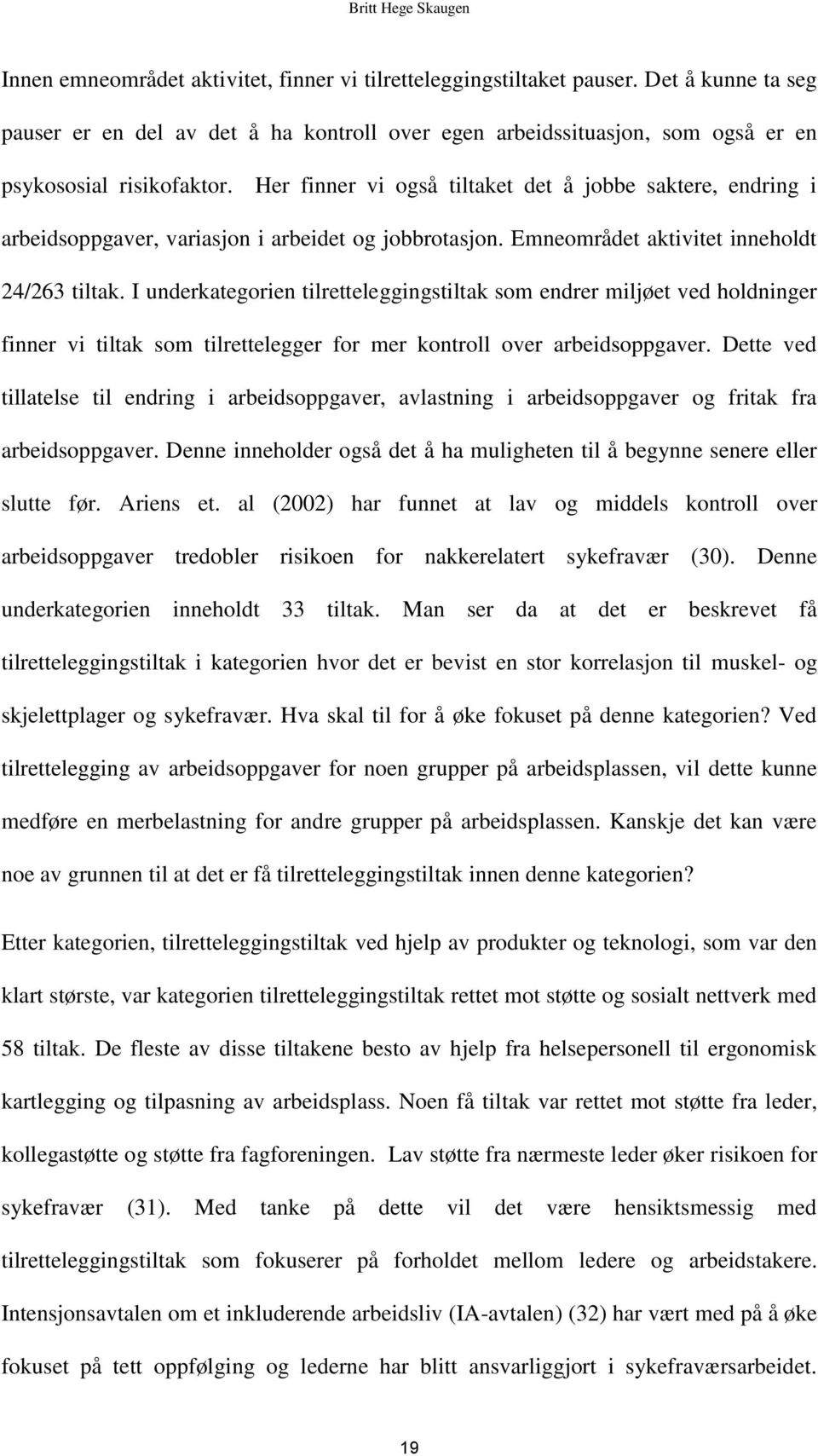 Britt Hege Skaugen

Innen emneområdet aktivitet, finner vi tilretteleggingstiltaket pauser. Det å kunne ta seg pauser er en del av det å ha kontroll over egen arbeidssituasjon, som også er en psykososial risikofaktor. Her finner vi også tiltaket det å jobbe saktere, endring i arbeidsoppgaver, variasjon i arbeidet og jobbrotasjon. Emneområdet aktivitet inneholdt 24/263 tiltak. I underkategorien tilretteleggingstiltak som endrer miljøet ved holdninger finner vi tiltak som tilrettelegger for mer kontroll over arbeidsoppgaver. Dette ved tillatelse til endring i arbeidsoppgaver, avlastning i arbeidsoppgaver og fritak fra arbeidsoppgaver. Denne inneholder også det å ha muligheten til å begynne senere eller slutte før. Ariens et. al (2002) har funnet at lav og middels kontroll over arbeidsoppgaver tredobler risikoen for nakkerelatert sykefravær (30). Denne underkategorien inneholdt 33 tiltak. Man ser da at det er beskrevet få tilretteleggingstiltak i kategorien hvor det er bevist en stor korrelasjon til muskel- og skjelettplager og sykefravær. Hva skal til for å øke fokuset på denne kategorien? Ved tilrettelegging av arbeidsoppgaver for noen grupper på arbeidsplassen, vil dette kunne medføre en merbelastning for andre grupper på arbeidsplassen. Kanskje det kan være noe av grunnen til at det er få tilretteleggingstiltak innen denne kategorien?

Etter kategorien, tilretteleggingstiltak ved hjelp av produkter og teknologi, som var den klart største, var kategorien tilretteleggingstiltak rettet mot støtte og sosialt nettverk med 58 tiltak. De fleste av disse tiltakene besto av hjelp fra helsepersonell til ergonomisk kartlegging og tilpasning av arbeidsplass. Noen få tiltak var rettet mot støtte fra leder, kollegastøtte og støtte fra fagforeningen. Lav støtte fra nærmeste leder øker risikoen for sykefravær (31). Med tanke på dette vil det være hensiktsmessig med tilretteleggingstiltak som fokuserer på forholdet mellom ledere og arbeidstakere. Intensjonsavtalen om et inkluderende arbeidsliv (IA-avtalen) (32) har vært med på å øke fokuset på tett oppfølging og lederne har blitt ansvarliggjort i sykefraværsarbeidet.

19